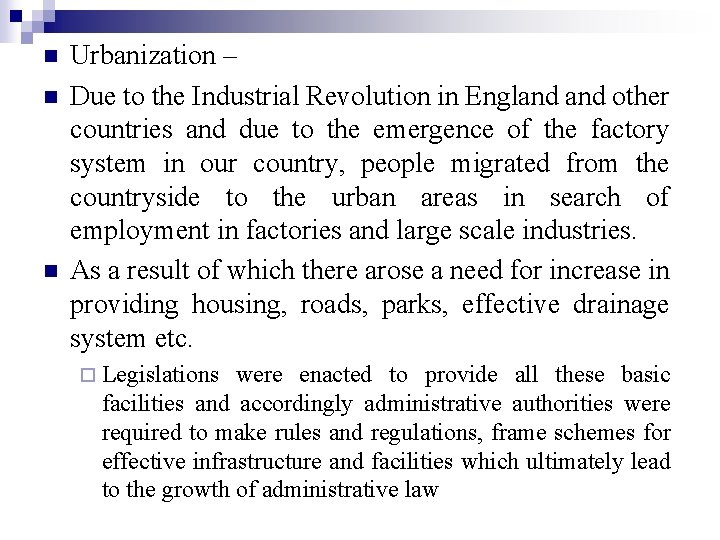 Urbanization –

Due to the Industrial Revolution in England and other countries and due to the emergence of the factory system in our country, people migrated from the countryside to the urban areas in search of employment in factories and large scale industries.

As a result of which there arose a need for increase in providing housing, roads, parks, effective drainage system etc.

Legislations were enacted to provide all these basic facilities and accordingly administrative authorities were required to make rules and regulations, frame schemes for effective infrastructure and facilities which ultimately lead to the growth of administrative law